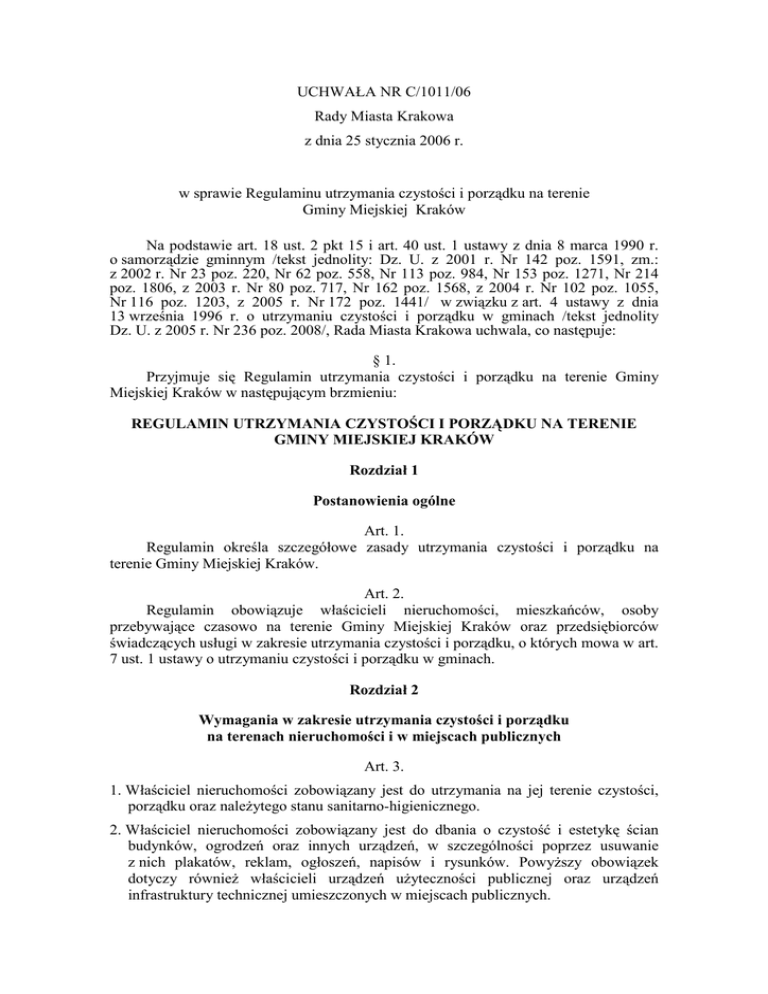 UCHWAŁA NR C/1011/06

Rady Miasta Krakowa

z dnia 25 stycznia 2006 r.

w sprawie Regulaminu utrzymania czystości i porządku na terenie Gminy Miejskiej Kraków

Na podstawie art. 18 ust. 2 pkt 15 i art. 40 ust. 1 ustawy z dnia 8 marca 1990 r. o samorządzie gminnym /tekst jednolity: Dz. U. z 2001 r. Nr 142 poz. 1591, zm.: z 2002 r. Nr 23 poz. 220, Nr 62 poz. 558, Nr 113 poz. 984, Nr 153 poz. 1271, Nr 214 poz. 1806, z 2003 r. Nr 80 poz. 717, Nr 162 poz. 1568, z 2004 r. Nr 102 poz. 1055, Nr 116 poz. 1203, z 2005 r. Nr 172 poz. 1441/ w związku z art. 4 ustawy z dnia 13 września 1996 r. o utrzymaniu czystości i porządku w gminach /tekst jednolity Dz. U. z 2005 r. Nr 236 poz. 2008/, Rada Miasta Krakowa uchwala, co następuje:

§ 1.

Przyjmuje się Regulamin utrzymania czystości i porządku na terenie Gminy Miejskiej Kraków w następującym brzmieniu:

REGULAMIN UTRZYMANIA CZYSTOŚCI I PORZĄDKU NA TERENIE GMINY MIEJSKIEJ KRAKÓW

Rozdział 1

Postanowienia ogólne

Art. 1.

Regulamin określa szczegółowe zasady utrzymania czystości i porządku na terenie Gminy Miejskiej Kraków.

Art. 2.

Regulamin obowiązuje właścicieli nieruchomości, mieszkańców, osoby przebywające czasowo na terenie Gminy Miejskiej Kraków oraz przedsiębiorców świadczących usługi w zakresie utrzymania czystości i porządku, o których mowa w art. 7 ust. 1 ustawy o utrzymaniu czystości i porządku w gminach.

Rozdział 2

Wymagania w zakresie utrzymania czystości i porządku na terenach nieruchomości i w miejscach publicznych

Art. 3.

1. Właściciel nieruchomości zobowiązany jest do utrzymania na jej terenie czystości, porządku oraz należytego stanu sanitarno-higienicznego.

2. Właściciel nieruchomości zobowiązany jest do dbania o czystość i estetykę ścian budynków, ogrodzeń oraz innych urządzeń, w szczególności poprzez usuwanie z nich plakatów, reklam, ogłoszeń, napisów i rysunków. Powyższy obowiązek dotyczy również właścicieli urządzeń użyteczności publicznej oraz urządzeń infrastruktury technicznej umieszczonych w miejscach publicznych.